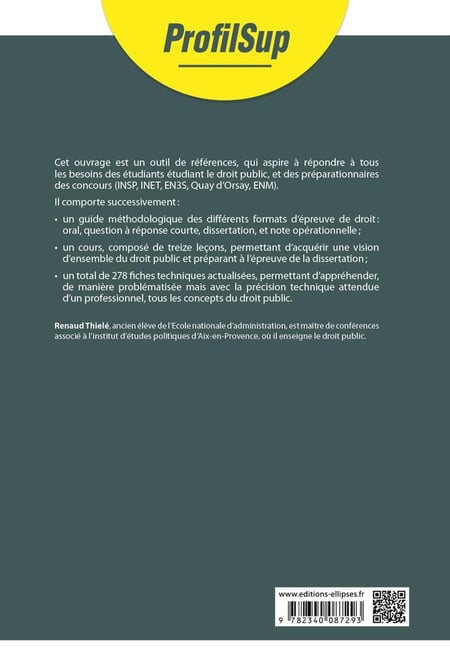 ProfilSup

Cet ouvrage est un outil de références, qui aspire à répondre à tous les besoins des étudiants étudiant le droit public, et des préparationnaires des concours (INSP, INET, EN3S, Quay d'Orsay, ENM).

Il comporte successivement :

• un guide méthodologique des différents formats d'épreuve de droit : oral, question à réponse courte, dissertation, et note opérationnelle ;

• un cours, composé de treize leçons, permettant d'acquérir une vision d'ensemble du droit public et préparant à l'épreuve de la dissertation ;

• un total de 278 fiches techniques actualisées, permettant d'appréhender, de manière problématisée mais avec la précision technique attendue d'un professionnel, tous les concepts du droit public.

Renaud Thielé, ancien élève de l'Ecole nationale d'administration, est maître de conférences associé à l'institut d'études politiques d'Aix-en-Provence, où il enseigne le droit public.

www.editions-ellipses.fr

9 782340 087293